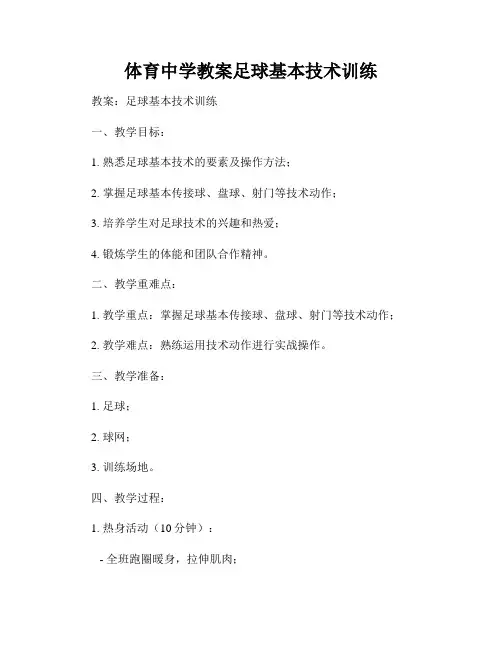 体育中学教案足球基本技术训练

教案：足球基本技术训练

一、教学目标：

1. 熟悉足球基本技术的要素及操作方法；

2. 掌握足球基本传接球、盘球、射门等技术动作；

3. 培养学生对足球技术的兴趣和热爱；

4. 锻炼学生的体能和团队合作精神。

二、教学重难点：

1. 教学重点：掌握足球基本传接球、盘球、射门等技术动作；

2. 教学难点：熟练运用技术动作进行实战操作。

三、教学准备：

1. 足球；

2. 球网；

3. 训练场地。

四、教学过程：

1. 热身活动（10 分钟）：

- 全班跑圈暖身，拉伸肌肉；